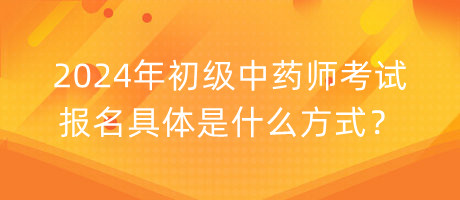 2024年初级中药师考试报名具体是什么方式？